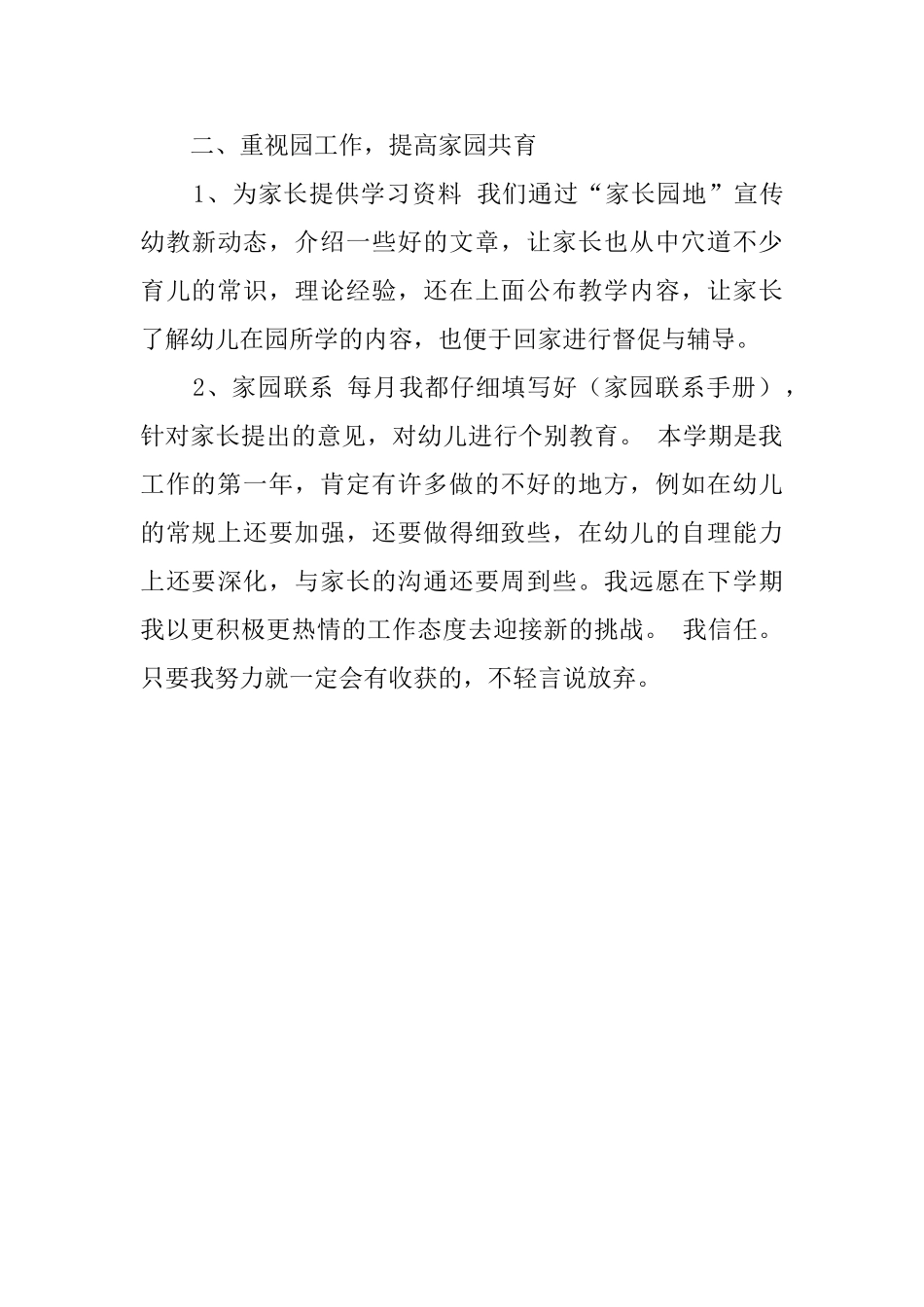 二、重视园工作，提高家园共育

1、为家长提供学习资料 我们通过“家长园地”宣传幼教新动态，介绍一些好的文章，让家长也从中穴道不少育儿的常识，理论经验，还在上面公布教学内容，让家长了解幼儿在园所学的内容，也便于回家进行督促与辅导。

2、家园联系 每月我都仔细填写好（家园联系手册），针对家长提出的意见，对幼儿进行个别教育。 本学期是我工作的第一年，肯定有许多做的不好的地方，例如在幼儿的常规上还要加强，还要做得细致些，在幼儿的自理能力上还要深化，与家长的沟通还要周到些。我远愿在下学期我以更积极更热情的工作态度去迎接新的挑战。 我信任。只要我努力就一定会有收获的，不轻言说放弃。